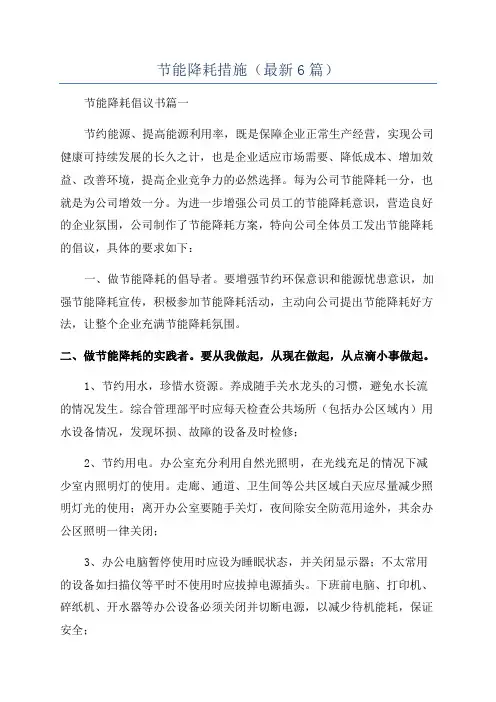 节能降耗措施（最新6篇）

节能降耗倡议书篇一

节约能源、提高能源利用率，既是保障企业正常生产经营，实现公司健康可持续发展的长久之计，也是企业适应市场需要、降低成本、增加效益、改善环境，提高企业竞争力的必然选择。每为公司节能降耗一分，也就是为公司增效一分。为进一步增强公司员工的节能降耗意识，营造良好的企业氛围，公司制作了节能降耗方案，特向公司全体员工发出节能降耗的倡议，具体的要求如下：

一、做节能降耗的倡导者。要增强节约环保意识和能源忧患意识，加强节能降耗宣传，积极参加节能降耗活动，主动向公司提出节能降耗好方法，让整个企业充满节能降耗氛围。

二、做节能降耗的实践者。要从我做起，从现在做起，从点滴小事做起。

1、节约用水，珍惜水资源。养成随手关水龙头的习惯，避免水长流的情况发生。综合管理部平时应每天检查公共场所（包括办公区域内）用水设备情况，发现坏损、故障的设备及时检修；

2、节约用电。办公室充分利用自然光照明，在光线充足的情况下减少室内照明灯的使用。走廊、通道、卫生间等公共区域白天应尽量减少照明灯光的使用；离开办公室要随手关灯，夜间除安全防范用途外，其余办公区照明一律关闭；

3、办公电脑暂停使用时应设为睡眠状态，并关闭显示器；不太常用的设备如扫描仪等平时不使用时应拔掉电源插头。下班前电脑、打印机、碎纸机、开水器等办公设备必须关闭并切断电源，以减少待机能耗，保证安全；